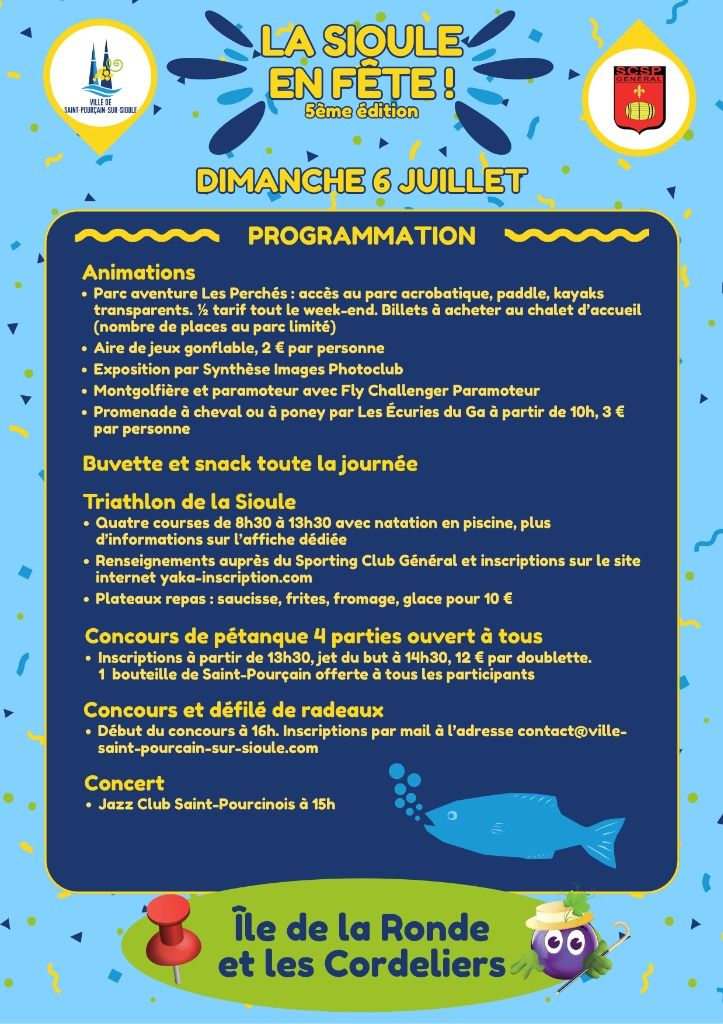 VILLE DE SAINT-POURÇAIN-SUR-SIOULE

LA SIOULE EN FÊTE !
5ème édition

SCSP GÉNÉRAL

DIMANCHE 6 JUILLET

PROGRAMMATION

Animations
• Parc aventure Les Perchés : accès au parc acrobatique, paddle, kayaks transparents. ½ tarif tout le week-end. Billets à acheter au chalet d'accueil (nombre de places au parc limité)
• Aire de jeux gonflable, 2 € par personne
• Exposition par Synthèse Images Photoclub
• Montgolfière et paramoteur avec Fly Challenger Paramoteur
• Promenade à cheval ou à poney par Les Écuries du Ga à partir de 10h, 3 € par personne

Buvette et snack toute la journée

Triathlon de la Sioule
• Quatre courses de 8h30 à 13h30 avec natation en piscine, plus d'informations sur l'affiche dédiée
• Renseignements auprès du Sporting Club Général et inscriptions sur le site internet yaka-inscription.com
• Plateaux repas : saucisse, frites, fromage, glace pour 10 €

Concours de pétanque 4 parties ouvert à tous
• Inscriptions à partir de 13h30, jet du but à 14h30, 12 € par doublette. 1 bouteille de Saint-Pourçain offerte à tous les participants

Concours et défilé de radeaux
• Début du concours à 16h. Inscriptions par mail à l'adresse contact@ville-saint-pourcain-sur-sioule.com

Concert
• Jazz Club Saint-Pourcinois à 15h

Île de la Ronde et les Cordeliers